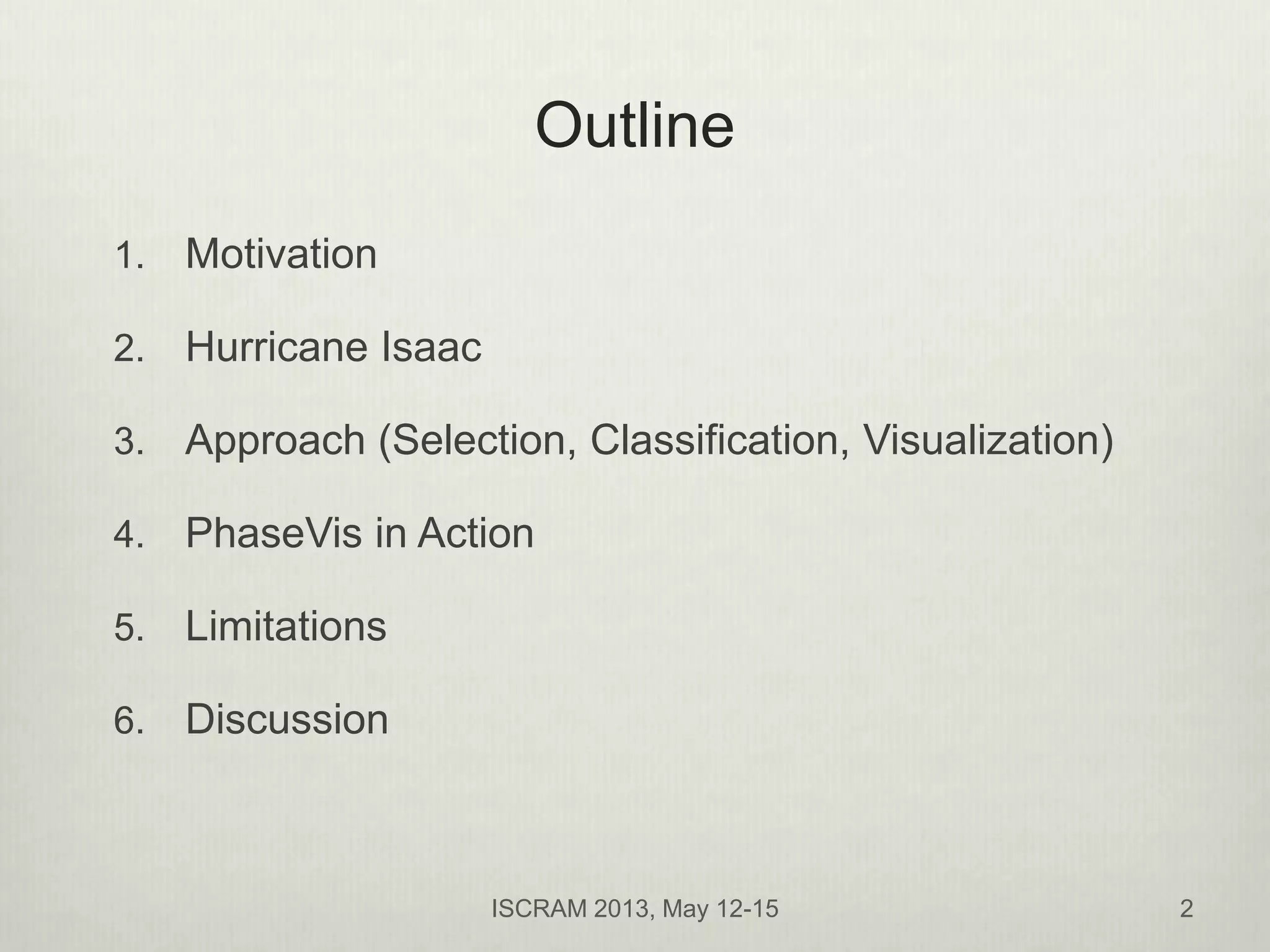 Outline

1. Motivation
2. Hurricane Isaac
3. Approach (Selection, Classification, Visualization)
4. PhaseVis in Action
5. Limitations
6. Discussion

ISCRAM 2013, May 12-15

2